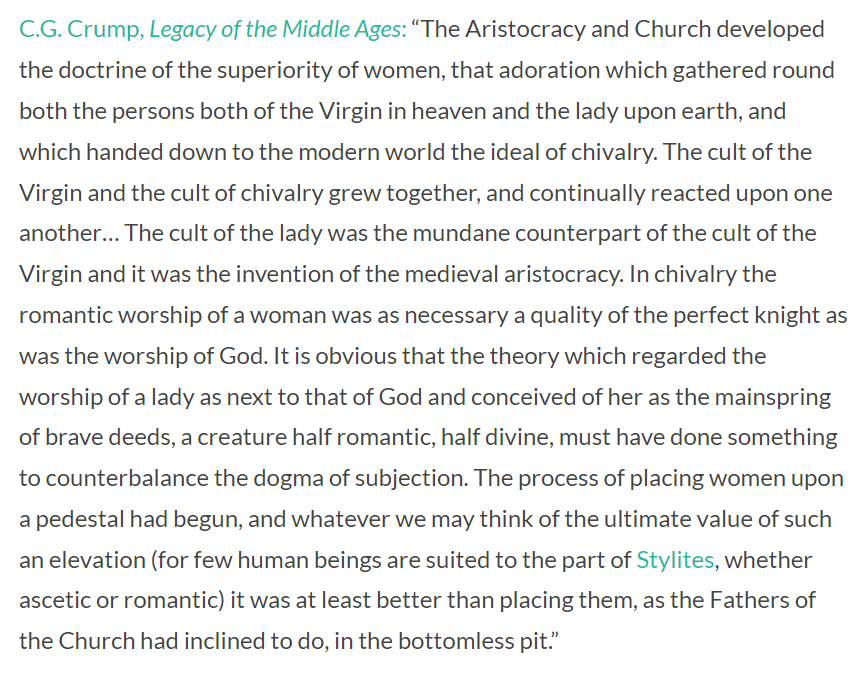 C.G. Crump, Legacy of the Middle Ages: “The Aristocracy and Church developed the doctrine of the superiority of women, that adoration which gathered round both the persons both of the Virgin in heaven and the lady upon earth, and which handed down to the modern world the ideal of chivalry. The cult of the Virgin and the cult of chivalry grew together, and continually reacted upon one another… The cult of the lady was the mundane counterpart of the cult of the Virgin and it was the invention of the medieval aristocracy. In chivalry the romantic worship of a woman was as necessary a quality of the perfect knight as was the worship of God. It is obvious that the theory which regarded the worship of a lady as next to that of God and conceived of her as the mainspring of brave deeds, a creature half romantic, half divine, must have done something to counterbalance the dogma of subjection. The process of placing women upon a pedestal had begun, and whatever we may think of the ultimate value of such an elevation (for few human beings are suited to the part of Stylites, whether ascetic or romantic) it was at least better than placing them, as the Fathers of the Church had inclined to do, in the bottomless pit.”